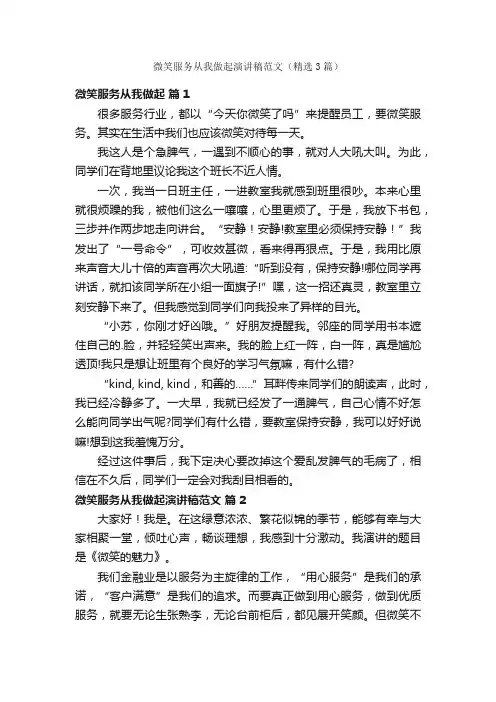 微笑服务从我做起演讲稿范文（精选3篇）

微笑服务从我做起 篇1

很多服务行业，都以“今天你微笑了吗”来提醒员工，要微笑服务。其实在生活中我们也应该微笑对待每一天。

我这人是个急脾气，一遇到不顺心的事，就对人大吼大叫。为此，同学们在背地里议论我这个班长不近人情。

一次，我当一日班主任，一进教室我就感到班里很吵。本来心里就很烦躁的我，被他们这么一嚷嚷，心里更烦了。于是，我放下书包，三步并作两步地走向讲台。“安静！安静!教室里必须保持安静！”我发出了“一号命令”，可收效甚微，看来得再狠点。于是，我用比原来声音大几十倍的声音再次大吼道:“听到没有，保持安静!哪位同学再讲话，就扣该同学所在小组一面旗子!”嘿，这一招还真灵，教室里立刻安静下来了。但我感觉到同学们向我投来了异样的目光。

“小苏，你刚才好凶哦。”好朋友提醒我。邻座的同学用书本遮住自己的.脸，并轻轻笑出声来。我的脸上红一阵，白一阵，真是尴尬透顶!我只是想让班里有个良好的学习气氛嘛，有什么错?

"kind, kind, kind，和善的......"耳畔传来同学们的朗读声，此时，我已经冷静多了。一大早，我就已经发了一通脾气，自己心情不好怎么能向同学出气呢?同学们有什么错，要教室保持安静，我可以好好说嘛!想到这我羞愧万分。

经过这件事后，我下定决心要改掉这个爱乱发脾气的毛病了，相信在不久后，同学们一定会对我刮目相看的。

微笑服务从我做起演讲稿范文 篇2

大家好！我是。在这绿意浓浓、繁花似锦的季节，能够有幸与大家相聚一堂，倾吐心声，畅谈理想，我感到十分激动。我演讲的题目是《微笑的魅力》。

我们金融业是以服务为主旋律的工作，“用心服务”是我们的承诺，“客户满意”是我们的追求。而要真正做到用心服务，做到优质服务，就要无论生张熟李，无论台前柜后，都见展开笑颜。但微笑不